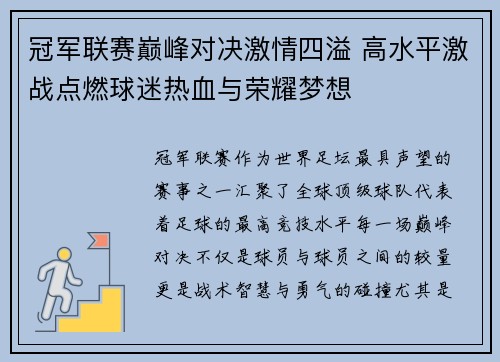 冠军联赛巅峰对决激情四溢 高水平激战点燃球迷热血与荣耀梦想

冠军联赛作为世界足坛最具声望的赛事之一汇聚了全球顶级球队代表着足球的最高竞技水平每一场巅峰对决不仅是球员与球员之间的较量更是战术智慧与勇气的碰撞尤其是